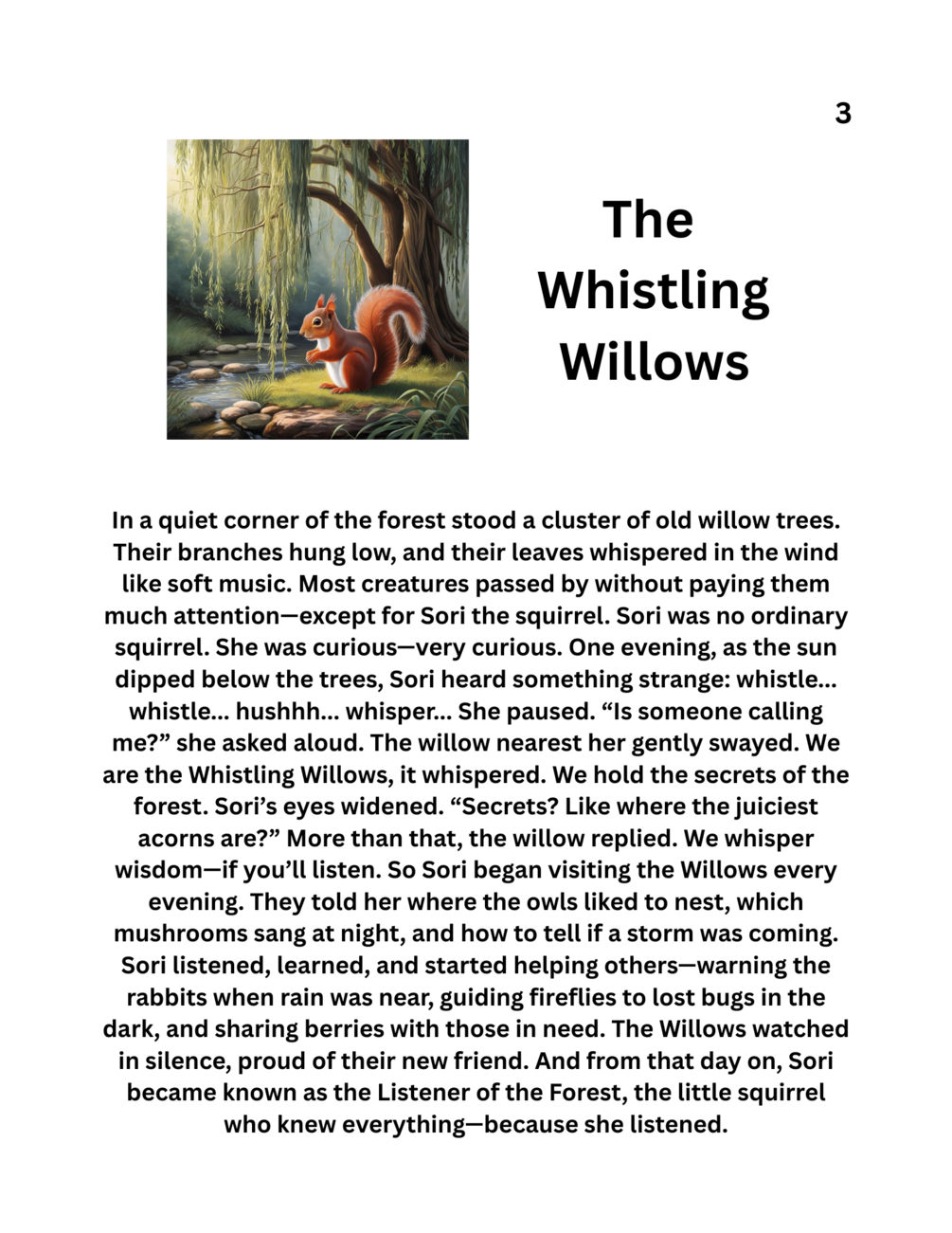 3

The Whistling Willows

In a quiet corner of the forest stood a cluster of old willow trees. Their branches hung low, and their leaves whispered in the wind like soft music. Most creatures passed by without paying them much attention—except for Sori the squirrel. Sori was no ordinary squirrel. She was curious—very curious. One evening, as the sun dipped below the trees, Sori heard something strange: whistle... whistle... hushhh... whisper... She paused. "Is someone calling me?" she asked aloud. The willow nearest her gently swayed. We are the Whistling Willows, it whispered. We hold the secrets of the forest. Sori's eyes widened. "Secrets? Like where the juiciest acorns are?" More than that, the willow replied. We whisper wisdom—if you'll listen. So Sori began visiting the Willows every evening. They told her where the owls liked to nest, which mushrooms sang at night, and how to tell if a storm was coming. Sori listened, learned, and started helping others—warning the rabbits when rain was near, guiding fireflies to lost bugs in the dark, and sharing berries with those in need. The Willows watched in silence, proud of their new friend. And from that day on, Sori became known as the Listener of the Forest, the little squirrel who knew everything—because she listened.